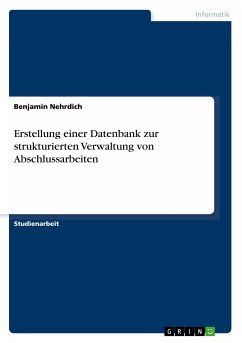 Informatik

Benjamin Nehrdich

Erstellung einer Datenbank zur strukturierten Verwaltung von Abschlussarbeiten

Studienarbeit

GRIN